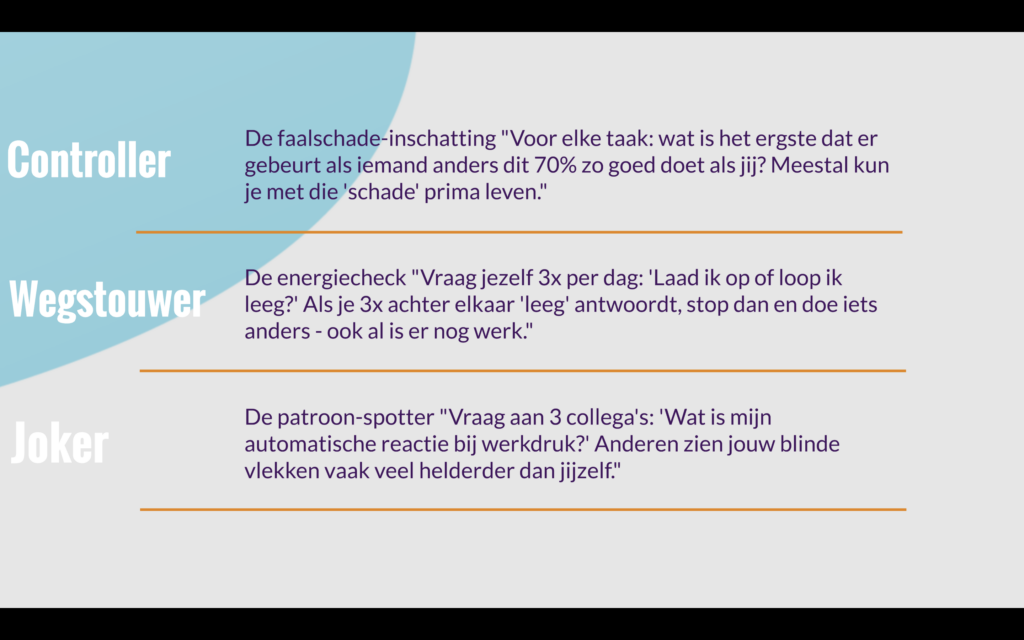 Controller

De faalschade-inschatting "Voor elke taak: wat is het ergste dat er gebeurt als iemand anders dit 70% zo goed doet als jij? Meestal kun je met die 'schade' prima leven."

Wegstouwer

De energiecheck "Vraag jezelf 3x per dag: 'Laad ik op of loop ik leeg?' Als je 3x achter elkaar 'leeg' antwoordt, stop dan en doe iets anders - ook al is er nog werk."

Joker

De patroon-spotter "Vraag aan 3 collega's: 'Wat is mijn automatische reactie bij werkdruk?' Anderen zien jouw blinde vlekken vaak veel helderder dan jijzelf."